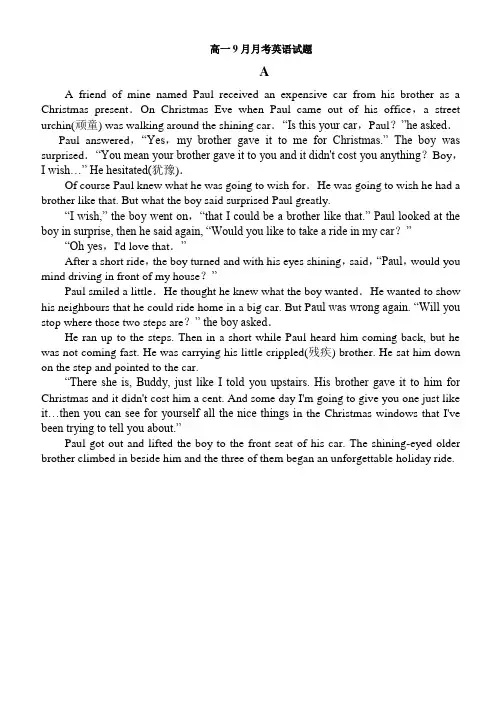 高一9月月考英语试题

A

A friend of mine named Paul received an expensive car from his brother as a Christmas present. On Christmas Eve when Paul came out of his office, a street urchin(顽童) was walking around the shining car. "Is this your car, Paul? "he asked.

Paul answered, "Yes, my brother gave it to me for Christmas." The boy was surprised. "You mean your brother gave it to you and it didn't cost you anything? Boy, I wish..." He hesitated(犹豫).

Of course Paul knew what he was going to wish for. He was going to wish he had a brother like that. But what the boy said surprised Paul greatly.

"I wish," the boy went on, "that I could be a brother like that." Paul looked at the boy in surprise, then he said again, "Would you like to take a ride in my car? "

"Oh yes, I'd love that. "

After a short ride, the boy turned and with his eyes shining, said, "Paul, would you mind driving in front of my house? "

Paul smiled a little. He thought he knew what the boy wanted. He wanted to show his neighbours that he could ride home in a big car. But Paul was wrong again. "Will you stop where those two steps are? " the boy asked.

He ran up to the steps. Then in a short while Paul heard him coming back, but he was not coming fast. He was carrying his little crippled(残疾) brother. He sat him down on the step and pointed to the car.

"There she is, Buddy, just like I told you upstairs. His brother gave it to him for Christmas and it didn't cost him a cent. And some day I'm going to give you one just like it...then you can see for yourself all the nice things in the Christmas windows that I've been trying to tell you about."

Paul got out and lifted the boy to the front seat of his car. The shining-eyed older brother climbed in beside him and the three of them began an unforgettable holiday ride.